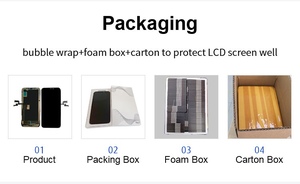 Packaging

bubble wrap+foam box+carton to protect LCD screen well

01
Product

02
Packing Box

03
Foam Box

04
Carton Box